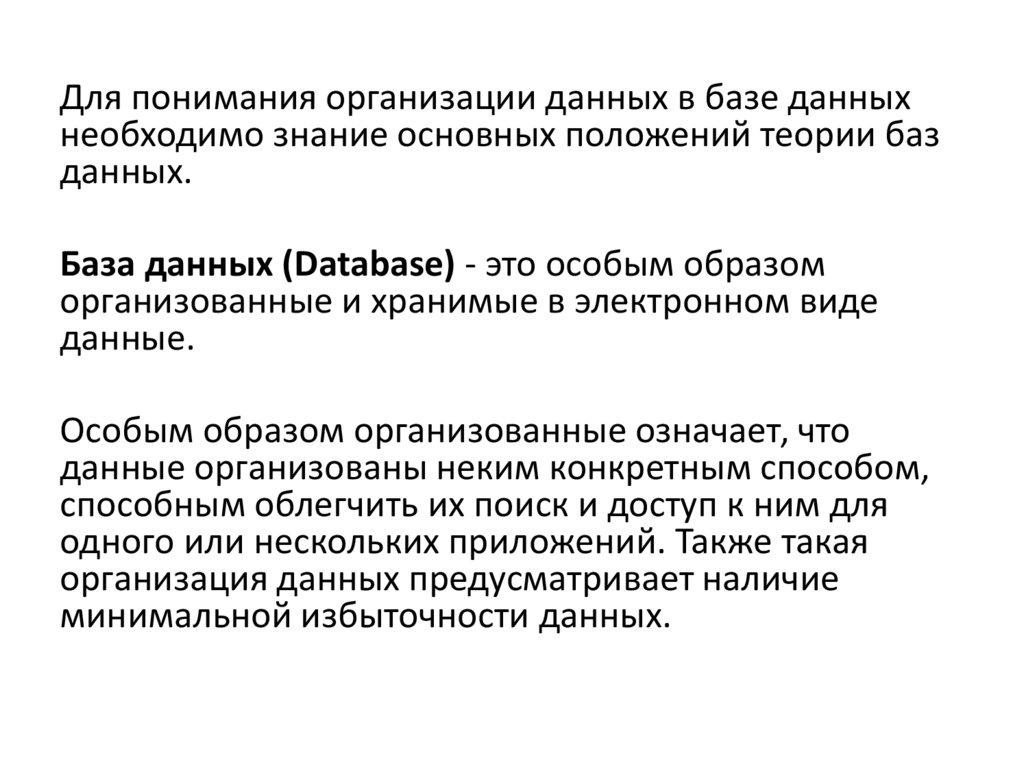 Для понимания организации данных в базе данных необходимо знание основных положений теории баз данных.

База данных (Database) - это особым образом организованные и хранимые в электронном виде данные.

Особым образом организованные означает, что данные организованы неким конкретным способом, способным облегчить их поиск и доступ к ним для одного или нескольких приложений. Также такая организация данных предусматривает наличие минимальной избыточности данных.